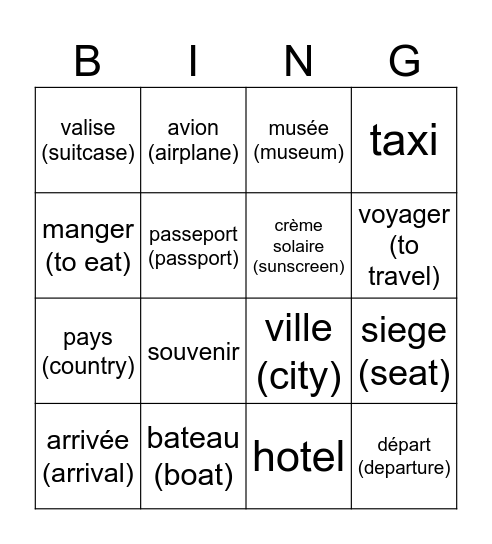 | B | I | N | G |
|---|---|---|---|
| valise (suitcase) | avion (airplane) | musée (museum) | taxi |
| manger (to eat) | passeport (passport) | crème solaire (sunscreen) | voyager (to travel) |
| pays (country) | souvenir | ville (city) | siege (seat) |
| arrivée (arrival) | bateau (boat) | hotel | départ (departure) |